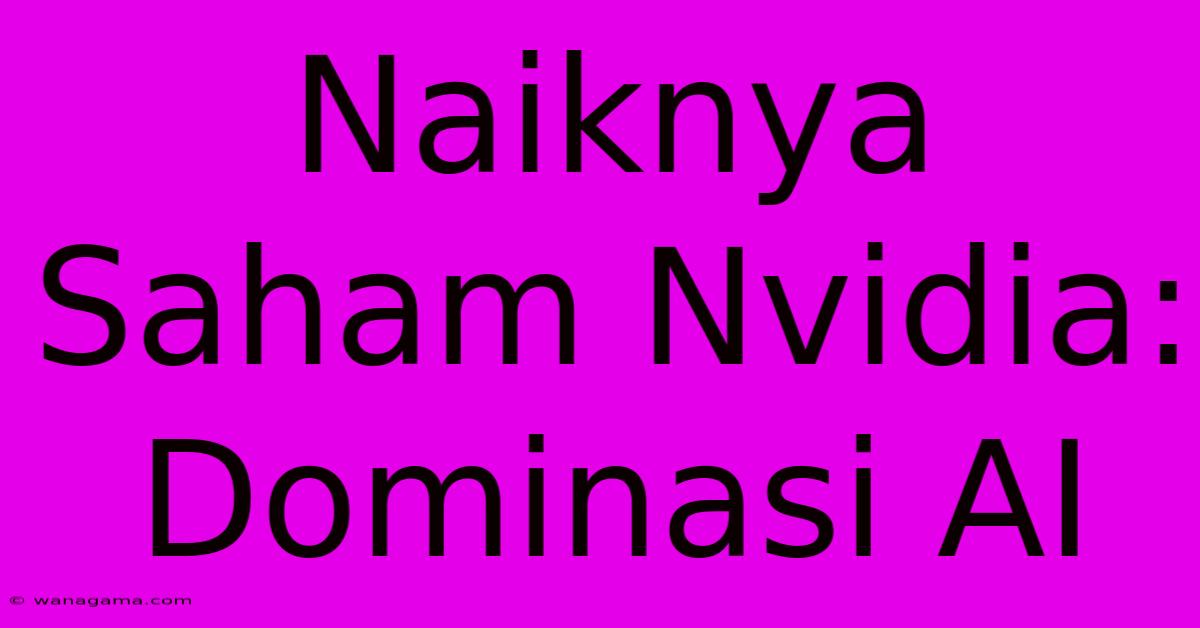 Naiknya Saham Nvidia: Dominasi AI

© wanagama.com